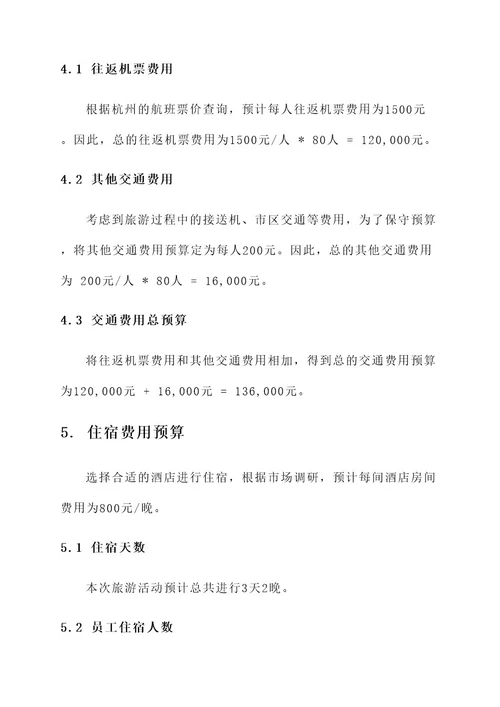 4.1 往返机票费用

根据杭州的航班票价查询，预计每人往返机票费用为1500元。因此，总的往返机票费用为1500元/人 * 80人 = 120,000元。

4.2 其他交通费用

考虑到旅游过程中的接送机、市区交通等费用，为了保守预算，将其他交通费用预算定为每人200元。因此，总的其他交通费用为 200元/人 * 80人 = 16,000元。

4.3 交通费用总预算

将往返机票费用和其他交通费用相加，得到总的交通费用预算为120,000元 + 16,000元 = 136,000元。

5. 住宿费用预算

选择合适的酒店进行住宿，根据市场调研，预计每间酒店房间费用为800元/晚。

5.1 住宿天数

本次旅游活动预计总共进行3天2晚。

5.2 员工住宿人数